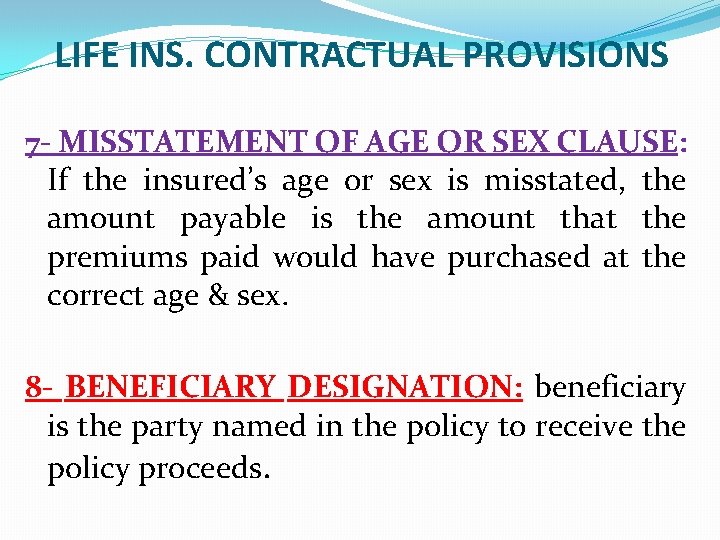 LIFE INS. CONTRACTUAL PROVISIONS

7- MISSTATEMENT OF AGE OR SEX CLAUSE: If the insured's age or sex is misstated, the amount payable is the amount that the premiums paid would have purchased at the correct age & sex.

8- BENEFICIARY DESIGNATION: beneficiary is the party named in the policy to receive the policy proceeds.